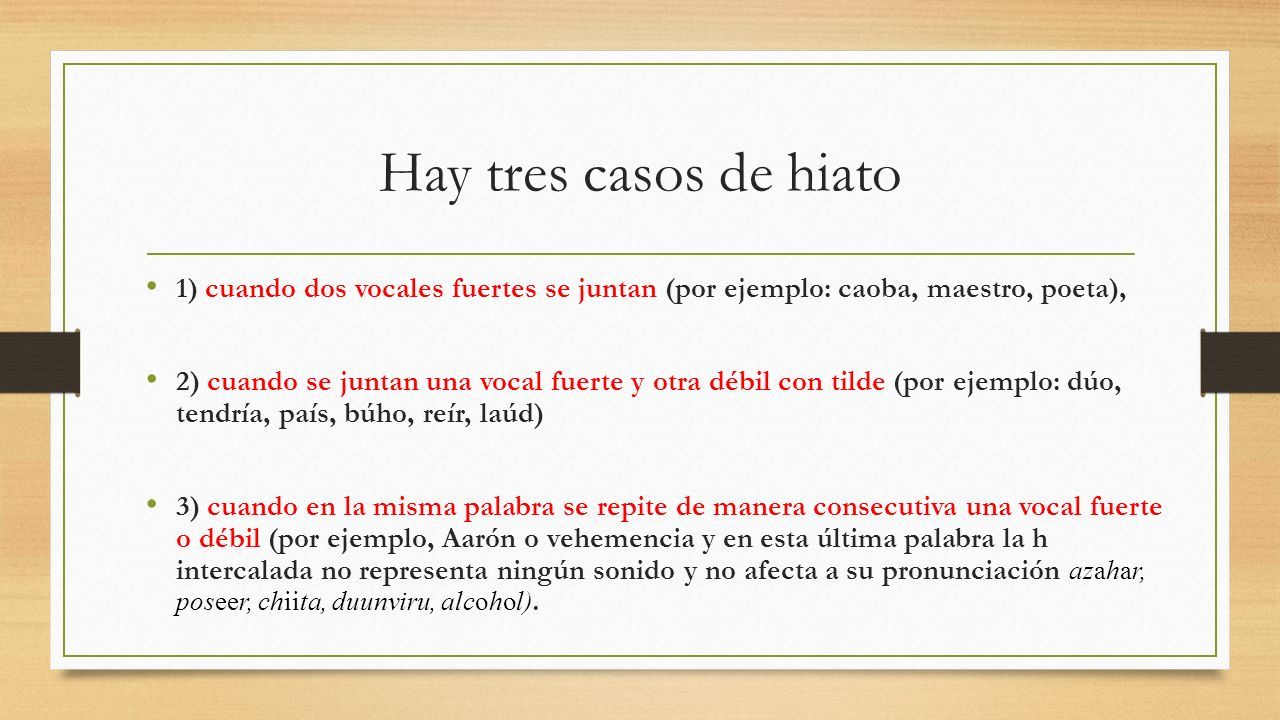 Hay tres casos de hiato

• 1) cuando dos vocales fuertes se juntan (por ejemplo: caoba, maestro, poeta),

• 2) cuando se juntan una vocal fuerte y otra débil con tilde (por ejemplo: dúo, tendría, país, búho, reír, laúd)

• 3) cuando en la misma palabra se repite de manera consecutiva una vocal fuerte o débil (por ejemplo, Aarón o vehemencia y en esta última palabra la h intercalada no representa ningún sonido y no afecta a su pronunciación azahar, poseer, chiita, duunviru, alcohol).